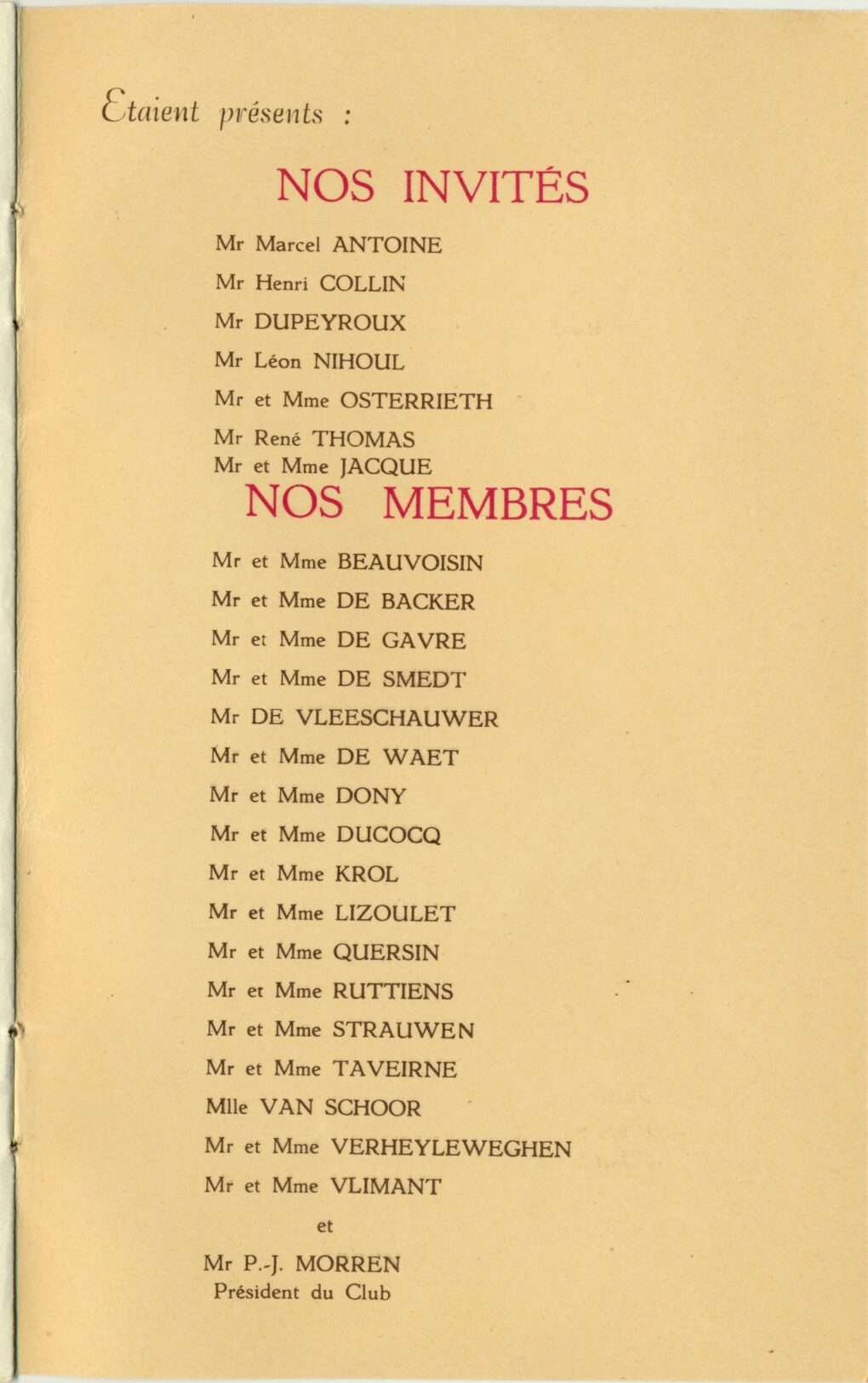 Etaient présents :

NOS INVITÉS

Mr Marcel ANTOINE

Mr Henri COLLIN

Mr DUPEYROUX

Mr Léon NIHOUL

Mr et Mme OSTERRIETH

Mr René THOMAS

Mr et Mme JACQUE

NOS MEMBRES

Mr et Mme BEAUVOISIN

Mr et Mme DE BACKER

Mr et Mme DE GAVRE

Mr et Mme DE SMEDT

Mr DE VLEESCHAUWER

Mr et Mme DE WAET

Mr et Mme DONY

Mr et Mme DUCOCQ

Mr et Mme KROL

Mr et Mme LIZOULET

Mr et Mme QUERSIN

Mr et Mme RUTTIENS

Mr et Mme STRAUWEN

Mr et Mme TAVEIRNE

Mlle VAN SCHOOR

Mr et Mme VERHEYLEWEGHEN

Mr et Mme VLIMANT

et

Mr P.-J. MORREN
Président du Club